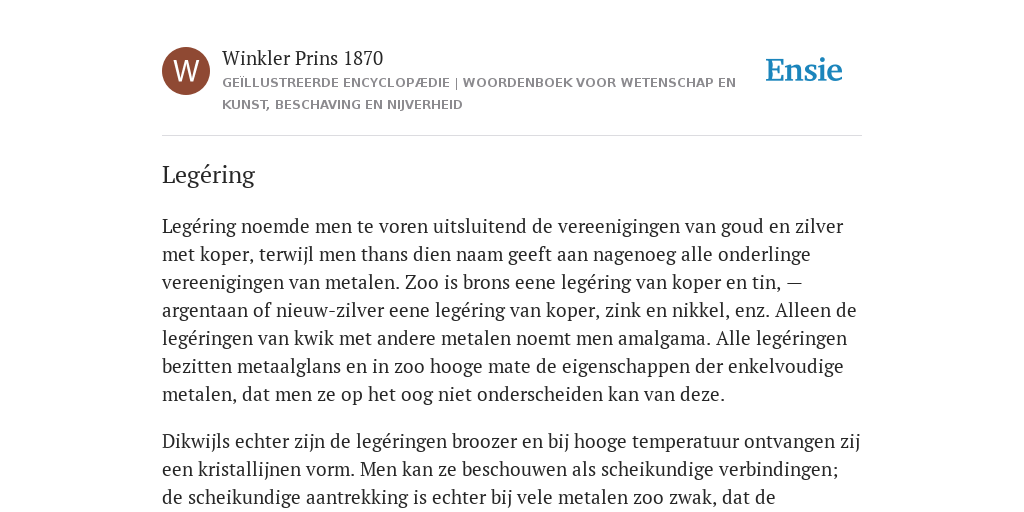 W

Winkler Prins 1870

GEÏLLUSTREERDE ENCYCLOPÆDIE | WOORDENBOEK VOOR WETENSCHAP EN KUNST, BESCHAVING EN NIJVERHEID

Ensie

Legéring

Legéring noemde men te voren uitsluitend de vereenigingen van goud en zilver met koper, terwijl men thans dien naam geeft aan nagenoeg alle onderlinge vereenigingen van metalen. Zoo is brons eene legéring van koper en tin, — argentaan of nieuw-zilver eene legéring van koper, zink en nikkel, enz. Alleen de legéringen van kwik met andere metalen noemt men amalgama. Alle legéringen bezitten metaalglans en in zoo hooge mate de eigenschappen der enkelvoudige metalen, dat men ze op het oog niet onderscheiden kan van deze.

Dikwijls echter zijn de legéringen broozer en bij hooge temperatuur ontvangen zij een kristallijnen vorm. Men kan ze beschouwen als scheikundige verbindingen; de scheikundige aantrekking is echter bij vele metalen zoo zwak, dat de